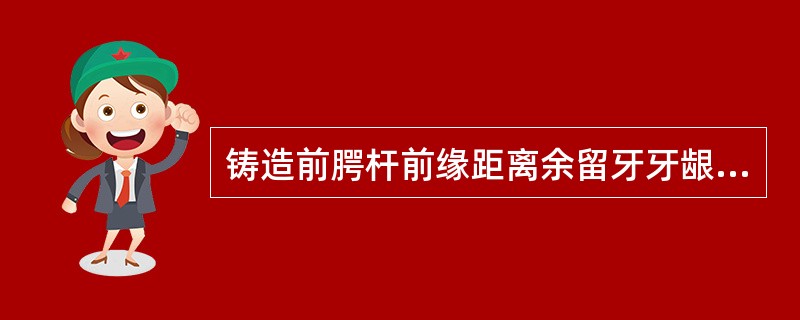 铸造前腭杆前缘距离余留牙牙龈...